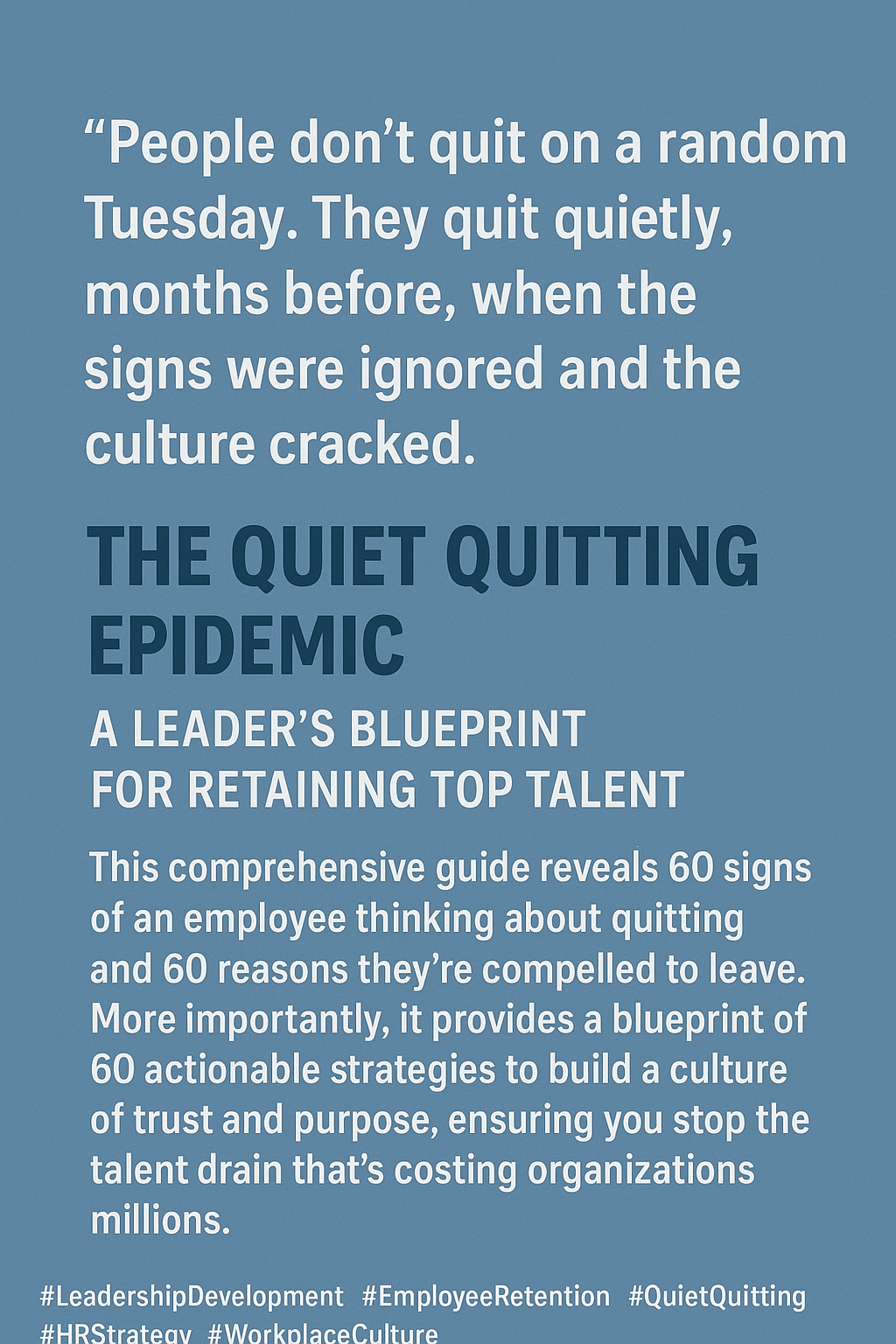 "People don't quit on a random Tuesday. They quit quietly, months before, when the signs were ignored and the culture cracked.

THE QUIET QUITTING EPIDEMIC

A LEADER'S BLUEPRINT
FOR RETAINING TOP TALENT

This comprehensive guide reveals 60 signs of an employee thinking about quitting and 60 reasons they're compelled to leave. More importantly, it provides a blueprint of 60 actionable strategies to build a culture of trust and purpose, ensuring you stop the talent drain that's costing organizations millions.

#LeadershipDevelopment #EmployeeRetention #QuietQuitting #HRStrategy #WorkplaceCulture